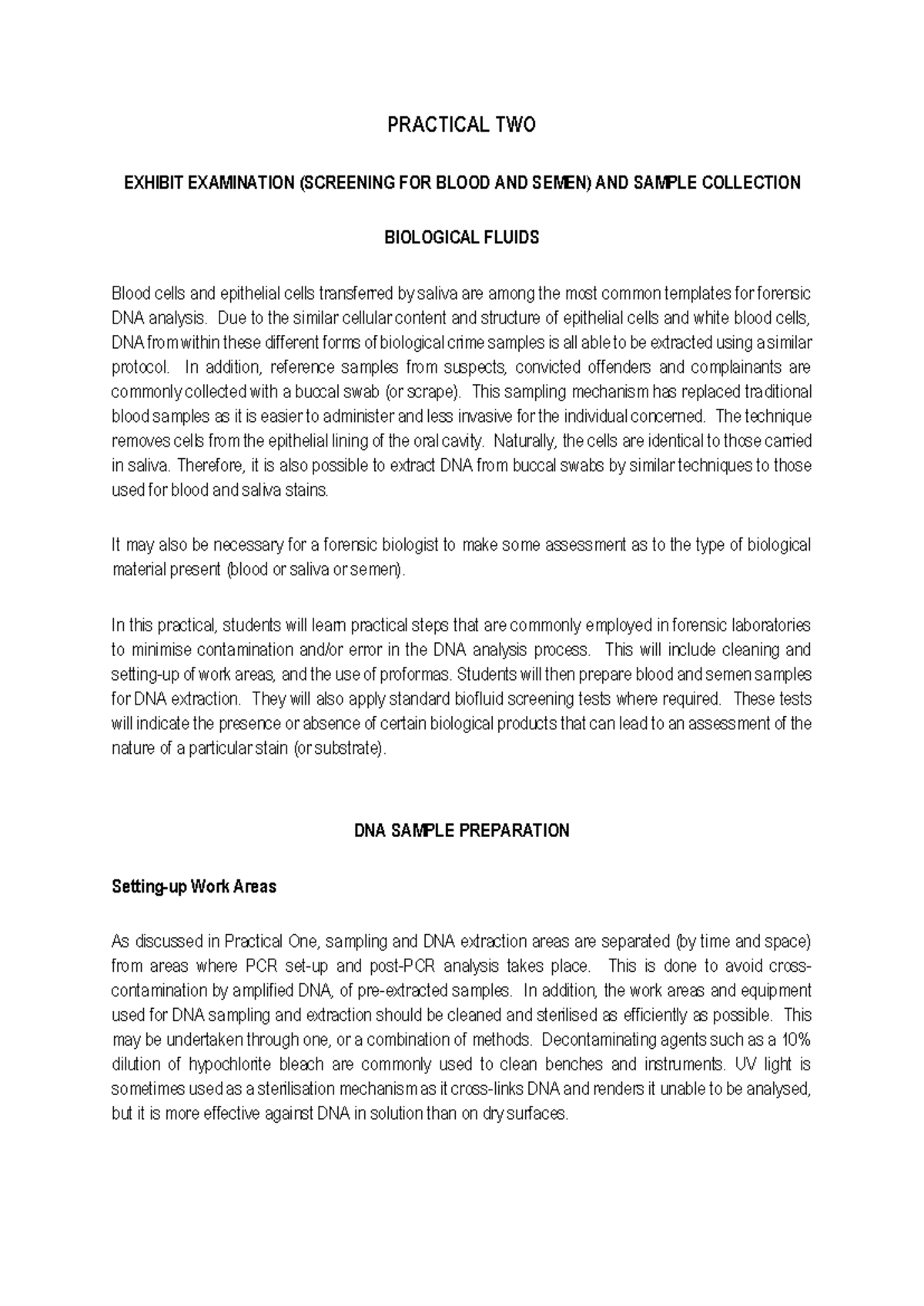 PRACTICAL TWO

EXHIBIT EXAMINATION (SCREENING FOR BLOOD AND SEMEN) AND SAMPLE COLLECTION

BIOLOGICAL FLUIDS

Blood cells and epithelial cells transferred by saliva are among the most common templates for forensic DNA analysis. Due to the similar cellular content and structure of epithelial cells and white blood cells, DNA from within these different forms of biological crime samples is all able to be extracted using a similar protocol. In addition, reference samples from suspects, convicted offenders and complainants are commonly collected with a buccal swab (or scrape). This sampling mechanism has replaced traditional blood samples as it is easier to administer and less invasive for the individual concerned. The technique removes cells from the epithelial lining of the oral cavity. Naturally, the cells are identical to those carried in saliva. Therefore, it is also possible to extract DNA from buccal swabs by similar techniques to those used for blood and saliva stains.

It may also be necessary for a forensic biologist to make some assessment as to the type of biological material present (blood or saliva or semen).

In this practical, students will learn practical steps that are commonly employed in forensic laboratories to minimise contamination and/or error in the DNA analysis process. This will include cleaning and setting-up of work areas, and the use of proformas. Students will then prepare blood and semen samples for DNA extraction. They will also apply standard biofluid screening tests where required. These tests will indicate the presence or absence of certain biological products that can lead to an assessment of the nature of a particular stain (or substrate).

DNA SAMPLE PREPARATION

Setting-up Work Areas

As discussed in Practical One, sampling and DNA extraction areas are separated (by time and space) from areas where PCR set-up and post-PCR analysis takes place. This is done to avoid cross-contamination by amplified DNA, of pre-extracted samples. In addition, the work areas and equipment used for DNA sampling and extraction should be cleaned and sterilised as efficiently as possible. This may be undertaken through one, or a combination of methods. Decontaminating agents such as a 10% dilution of hypochlorite bleach are commonly used to clean benches and instruments. UV light is sometimes used as a sterilisation mechanism as it cross-links DNA and renders it unable to be analysed, but it is more effective against DNA in solution than on dry surfaces.